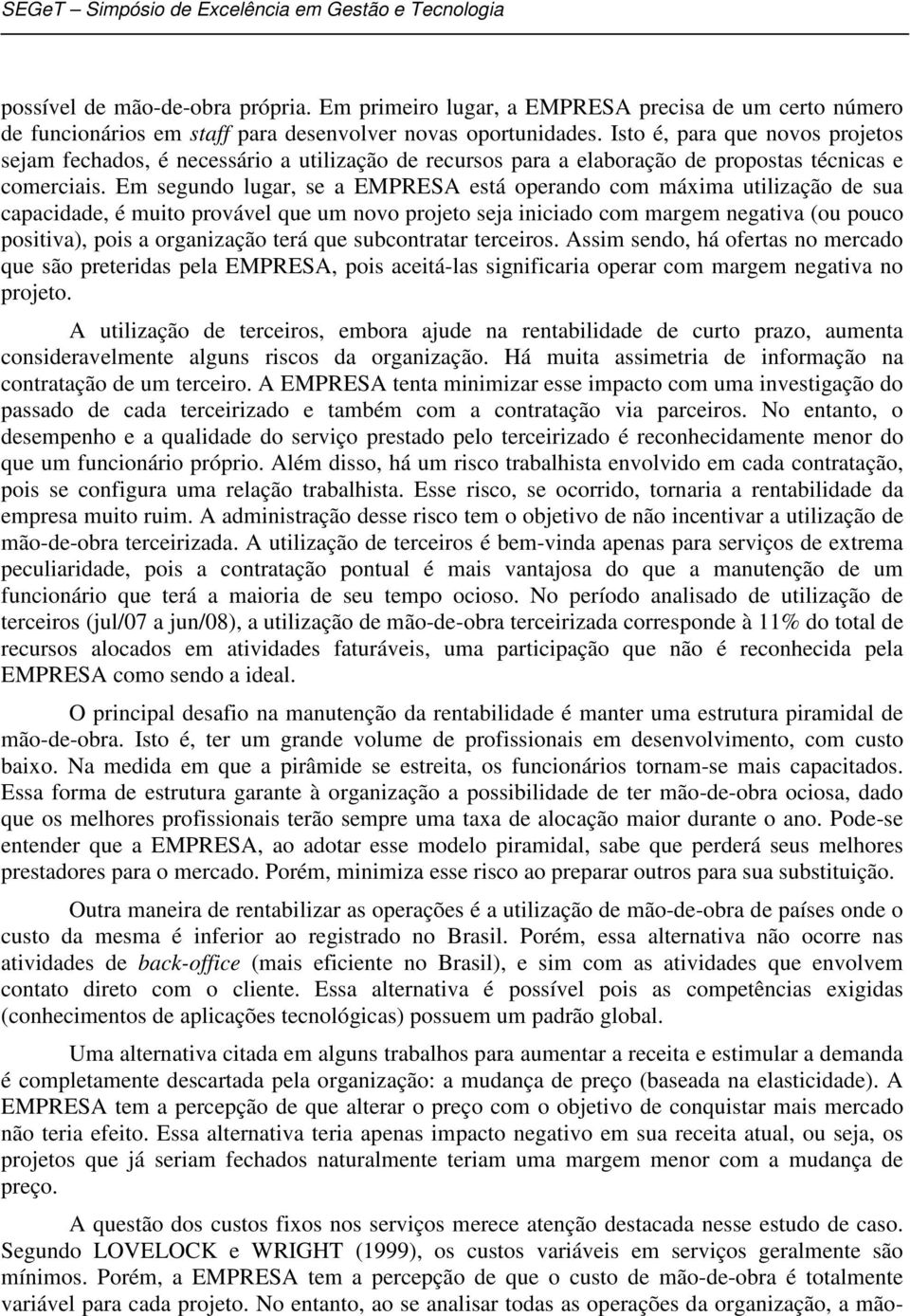 SEGeT – Simpósio de Excelência em Gestão e Tecnologia

possível de mão-de-obra própria. Em primeiro lugar, a EMPRESA precisa de um certo número de funcionários em staff para desenvolver novas oportunidades. Isto é, para que novos projetos sejam fechados, é necessário a utilização de recursos para a elaboração de propostas técnicas e comerciais. Em segundo lugar, se a EMPRESA está operando com máxima utilização de sua capacidade, é muito provável que um novo projeto seja iniciado com margem negativa (ou pouco positiva), pois a organização terá que subcontratar terceiros. Assim sendo, há ofertas no mercado que são preteridas pela EMPRESA, pois aceitá-las significaria operar com margem negativa no projeto.

A utilização de terceiros, embora ajude na rentabilidade de curto prazo, aumenta consideravelmente alguns riscos da organização. Há muita assimetria de informação na contratação de um terceiro. A EMPRESA tenta minimizar esse impacto com uma investigação do passado de cada terceirizado e também com a contratação via parceiros. No entanto, o desempenho e a qualidade do serviço prestado pelo terceirizado é reconhecidamente menor do que um funcionário próprio. Além disso, há um risco trabalhista envolvido em cada contratação, pois se configura uma relação trabalhista. Esse risco, se ocorrido, tornaria a rentabilidade da empresa muito ruim. A administração desse risco tem o objetivo de não incentivar a utilização de mão-de-obra terceirizada. A utilização de terceiros é bem-vinda apenas para serviços de extrema peculiaridade, pois a contratação pontual é mais vantajosa do que a manutenção de um funcionário que terá a maioria de seu tempo ocioso. No período analisado de utilização de terceiros (jul/07 a jun/08), a utilização de mão-de-obra terceirizada corresponde à 11% do total de recursos alocados em atividades faturáveis, uma participação que não é reconhecida pela EMPRESA como sendo a ideal.

O principal desafio na manutenção da rentabilidade é manter uma estrutura piramidal de mão-de-obra. Isto é, ter um grande volume de profissionais em desenvolvimento, com custo baixo. Na medida em que a pirâmide se estreita, os funcionários tornam-se mais capacitados. Essa forma de estrutura garante à organização a possibilidade de ter mão-de-obra ociosa, dado que os melhores profissionais terão sempre uma taxa de alocação maior durante o ano. Pode-se entender que a EMPRESA, ao adotar esse modelo piramidal, sabe que perderá seus melhores prestadores para o mercado. Porém, minimiza esse risco ao preparar outros para sua substituição.

Outra maneira de rentabilizar as operações é a utilização de mão-de-obra de países onde o custo da mesma é inferior ao registrado no Brasil. Porém, essa alternativa não ocorre nas atividades de back-office (mais eficiente no Brasil), e sim com as atividades que envolvem contato direto com o cliente. Essa alternativa é possível pois as competências exigidas (conhecimentos de aplicações tecnológicas) possuem um padrão global.

Uma alternativa citada em alguns trabalhos para aumentar a receita e estimular a demanda é completamente descartada pela organização: a mudança de preço (baseada na elasticidade). A EMPRESA tem a percepção de que alterar o preço com o objetivo de conquistar mais mercado não teria efeito. Essa alternativa teria apenas impacto negativo em sua receita atual, ou seja, os projetos que já seriam fechados naturalmente teriam uma margem menor com a mudança de preço.

A questão dos custos fixos nos serviços merece atenção destacada nesse estudo de caso. Segundo LOVELOCK e WRIGHT (1999), os custos variáveis em serviços geralmente são mínimos. Porém, a EMPRESA tem a percepção de que o custo de mão-de-obra é totalmente variável para cada projeto. No entanto, ao se analisar todas as operações da organização, a mão-